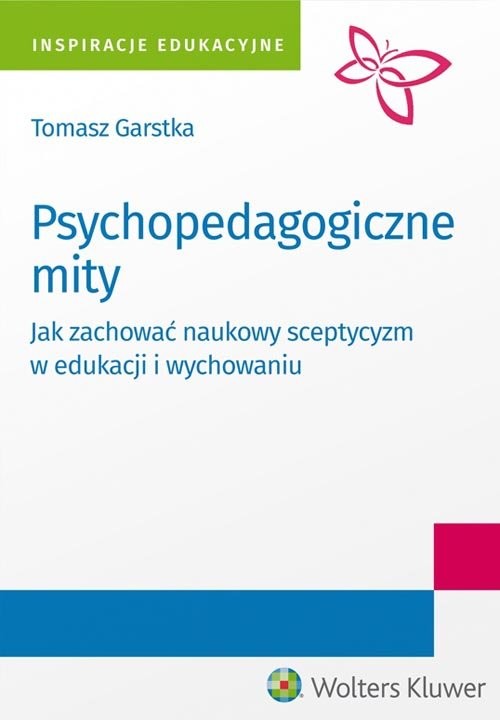 INSPIRACJE EDUKACYJNE

Tomasz Garstka

Psychopedagogiczne mity

Jak zachować naukowy sceptycyzm w edukacji i wychowaniu

Wolters Kluwer